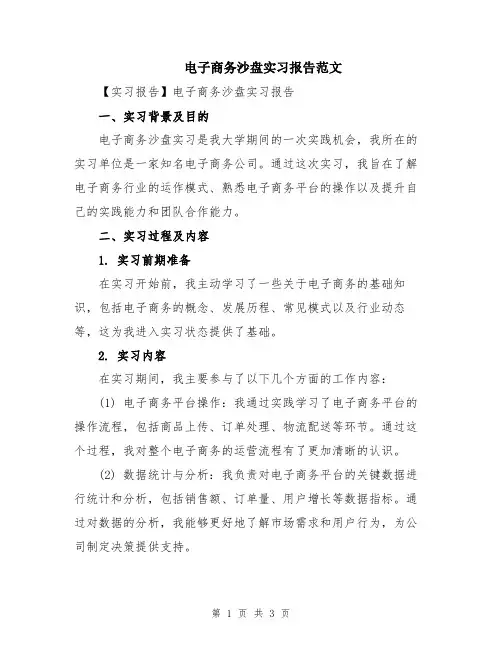 电子商务沙盘实习报告范文

【实习报告】电子商务沙盘实习报告

一、实习背景及目的

电子商务沙盘实习是我大学期间的一次实践机会，我所在的实习单位是一家知名电子商务公司。通过这次实习，我旨在了解电子商务行业的运作模式、熟悉电子商务平台的操作以及提升自己的实践能力和团队合作能力。

二、实习过程及内容

1. 实习前期准备

在实习开始前，我主动学习了一些关于电子商务的基础知识，包括电子商务的概念、发展历程、常见模式以及行业动态等，这为我进入实习状态提供了基础。

2. 实习内容

在实习期间，我主要参与了以下几个方面的工作内容：

(1) 电子商务平台操作：我通过实践学习了电子商务平台的操作流程，包括商品上传、订单处理、物流配送等环节。通过这个过程，我对整个电子商务的运营流程有了更加清晰的认识。

(2) 数据统计与分析：我负责对电子商务平台的关键数据进行统计和分析，包括销售额、订单量、用户增长等数据指标。通过对数据的分析，我能够更好地了解市场需求和用户行为，为公司制定决策提供支持。

第 1 页 共 3 页